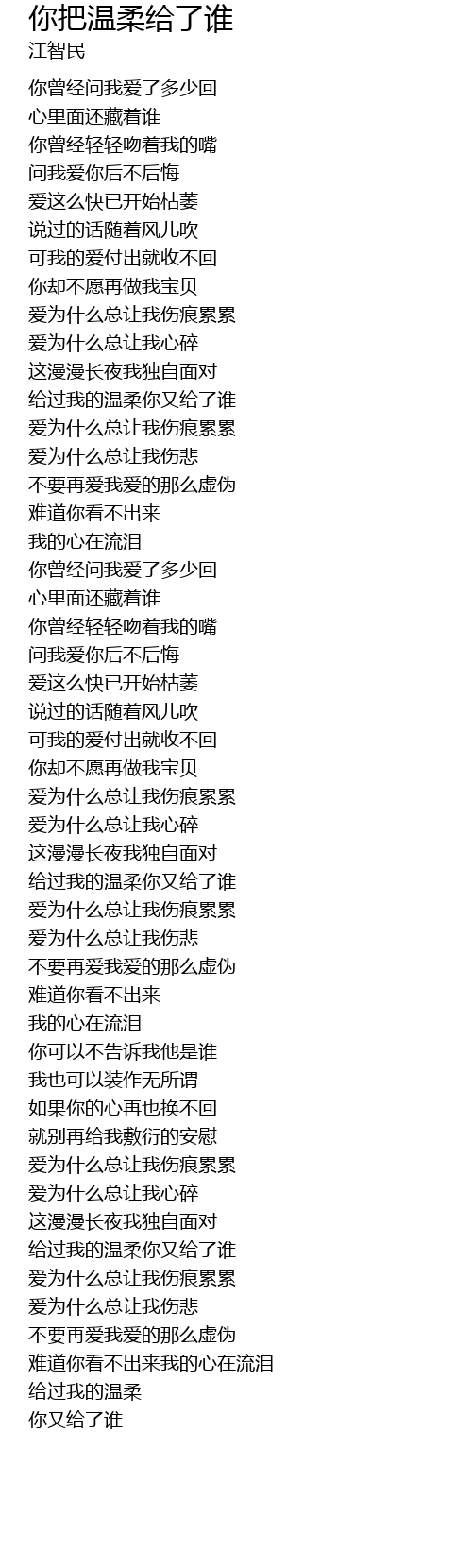 你把温柔给了谁
江智民

你曾经问我爱了多少回
心里面还藏着谁
你曾经轻轻吻着我的嘴
问我爱你后不后悔
爱这么快已开始枯萎
说过的话随着风儿吹
可我的爱付出就收不回
你却不愿再做我宝贝
爱为什么总让我伤痕累累
爱为什么总让我心碎
这漫漫长夜我独自面对
给过我的温柔你又给了谁
爱为什么总让我伤痕累累
爱为什么总让我伤悲
不要再爱我爱的那么虚伪
难道你看不出来
我的心在流泪
你曾经问我爱了多少回
心里面还藏着谁
你曾经轻轻吻着我的嘴
问我爱你后不后悔
爱这么快已开始枯萎
说过的话随着风儿吹
可我的爱付出就收不回
你却不愿再做我宝贝
爱为什么总让我伤痕累累
爱为什么总让我心碎
这漫漫长夜我独自面对
给过我的温柔你又给了谁
爱为什么总让我伤痕累累
爱为什么总让我伤悲
不要再爱我爱的那么虚伪
难道你看不出来
我的心在流泪
你可以不告诉我他是谁
我也可以装作无所谓
如果你的心再也换不回
就别再给我敷衍的安慰
爱为什么总让我伤痕累累
爱为什么总让我心碎
这漫漫长夜我独自面对
给过我的温柔你又给了谁
爱为什么总让我伤痕累累
爱为什么总让我伤悲
不要再爱我爱的那么虚伪
难道你看不出来我的心在流泪
给过我的温柔
你又给了谁